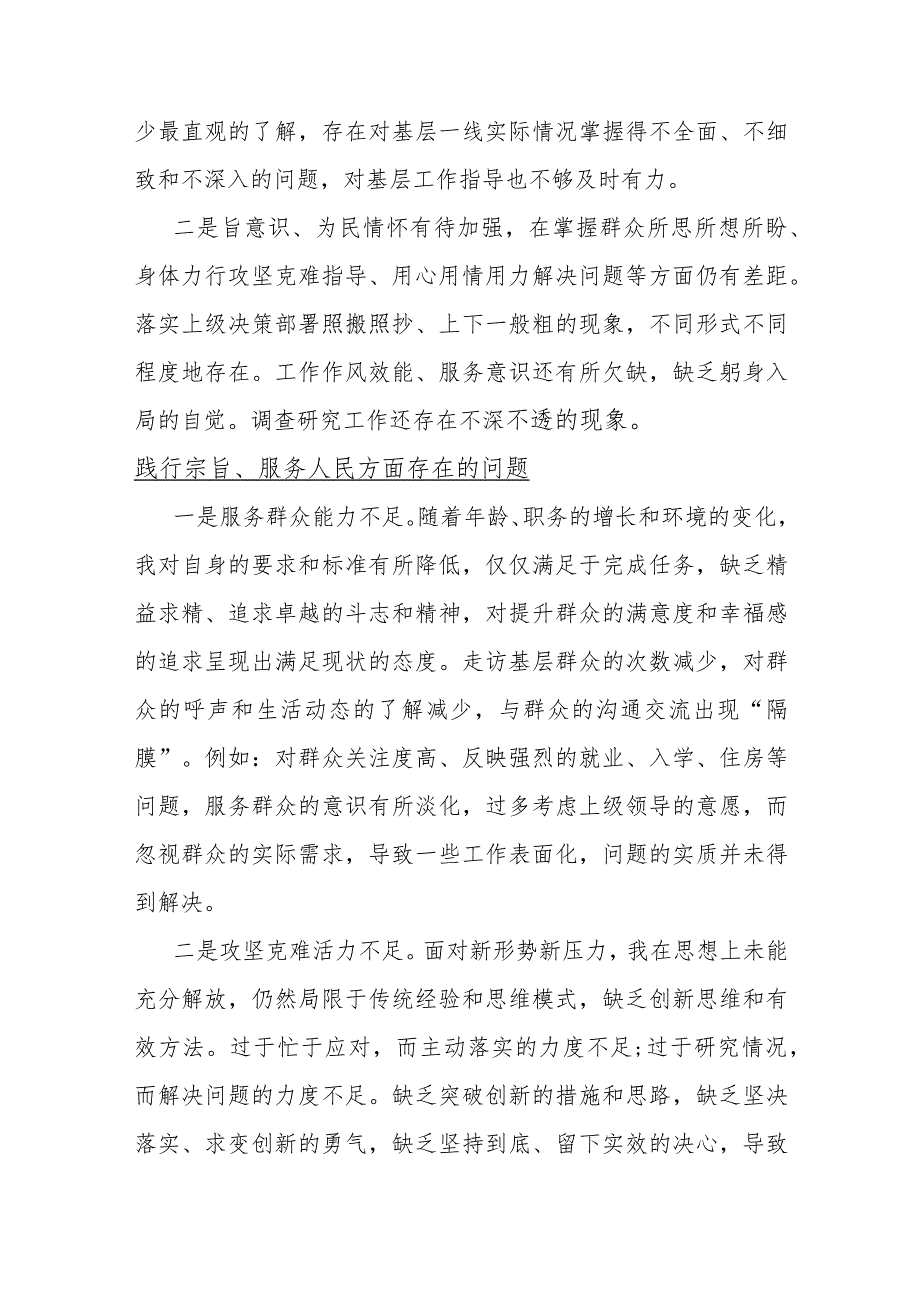 少最直观的了解，存在对基层一线实际情况掌握得不全面、不细致和不深入的问题，对基层工作指导也不够及时有力。

二是旨意识、为民情怀有待加强，在掌握群众所思所想所盼、身体力行攻坚克难指导、用心用情用力解决问题等方面仍有差距。落实上级决策部署照搬照抄、上下一般粗的现象，不同形式不同程度地存在。工作作风效能、服务意识还有所欠缺，缺乏躬身入局的自觉。调查研究工作还存在不深不透的现象。

践行宗旨、服务人民方面存在的问题

一是服务群众能力不足。随着年龄、职务的增长和环境的变化，我对自身的要求和标准有所降低，仅仅满足于完成任务，缺乏精益求精、追求卓越的斗志和精神，对提升群众的满意度和幸福感的追求呈现出满足现状的态度。走访基层群众的次数减少，对群众的呼声和生活动态的了解减少，与群众的沟通交流出现“隔膜”。例如：对群众关注度高、反映强烈的就业、入学、住房等问题，服务群众的意识有所淡化，过多考虑上级领导的意愿，而忽视群众的实际需求，导致一些工作表面化，问题的实质并未得到解决。

二是攻坚克难活力不足。面对新形势新压力，我在思想上未能充分解放，仍然局限于传统经验和思维模式，缺乏创新思维和有效方法。过于忙于应对，而主动落实的力度不足;过于研究情况，而解决问题的力度不足。缺乏突破创新的措施和思路，缺乏坚决落实、求变创新的勇气，缺乏坚持到底、留下实效的决心，导致